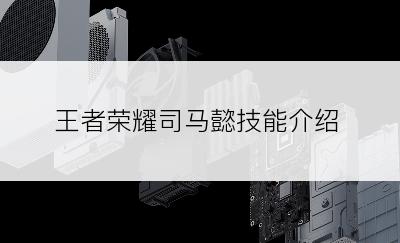 王者荣耀司马懿技能介绍